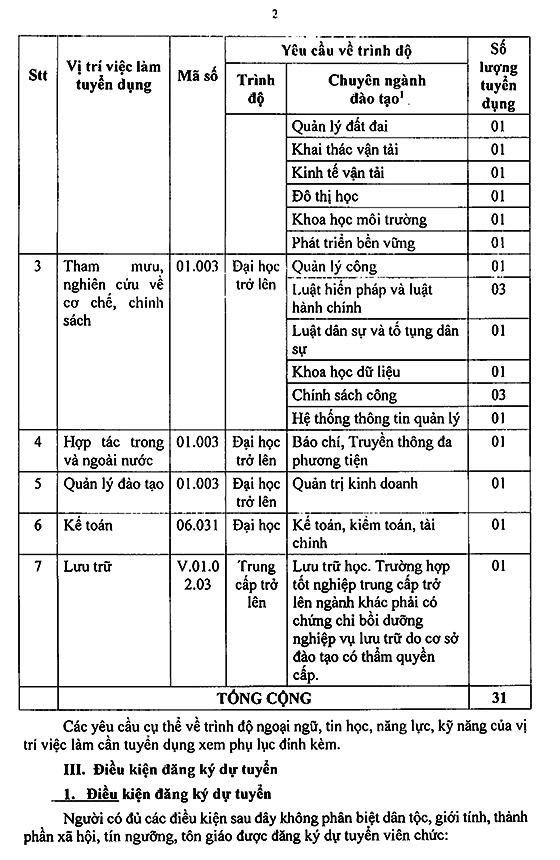 2

| Stt | Vị trí việc làm tuyển dụng | Mã số | Yêu cầu về trình độ |  | Số lượng tuyển dụng |
|---|---|---|---|---|---|
|  |  |  | Trình độ | Chuyên ngành đào tạo$^{1}$. |  |
|  |  |  |  | Quản lý đất đai | 01 |
|  |  |  |  | Khai thác vận tải | 01 |
|  |  |  |  | Kinh tế vận tải | 01 |
|  |  |  |  | Đô thị học | 01 |
|  |  |  |  | Khoa học môi trường | 01 |
|  |  |  |  | Phát triển bền vững | 01 |
| 3 | Tham mưu, nghiên cứu về cơ chế, chính sách | 01.003 | Đại học trở lên | Quản lý công | 01 |
|  |  |  |  | Luật hiến pháp và luật hành chính | 03 |
|  |  |  |  | Luật dân sự và tố tụng dân sự | 01 |
|  |  |  |  | Khoa học dữ liệu | 01 |
|  |  |  |  | Chính sách công | 03 |
|  |  |  |  | Hệ thống thông tin quản lý | 01 |
| 4 | Hợp tác trong và ngoài nước | 01.003 | Đại học trở lên | Báo chí, Truyền thông đa phương tiện | 01 |
| 5 | Quản lý đào tạo | 01.003 | Đại học trở lên | Quản trị kinh doanh | 01 |
| 6 | Kế toán | 06.031 | Đại học | Kế toán, kiểm toán, tài chính | 01 |
| 7 | Lưu trữ | V.01.02.03 | Trung cấp trở lên | Lưu trữ học. Trường hợp tốt nghiệp trung cấp trở lên ngành khác phải có chứng chỉ bồi dưỡng nghiệp vụ lưu trữ do cơ sở đào tạo có thẩm quyền cấp. | 01 |
|  | TỔNG CỘNG |  |  |  | 31 |

Các yêu cầu cụ thể về trình độ ngoại ngữ, tin học, năng lực, kỹ năng của vị trí việc làm cần tuyển dụng xem phụ lục đính kèm.

III. Điều kiện đăng ký dự tuyển

1. Điều kiện đăng ký dự tuyển

Người có đủ các điều kiện sau đây không phân biệt dân tộc, giới tính, thành phần xã hội, tín ngưỡng, tôn giáo được đăng ký dự tuyển viên chức: